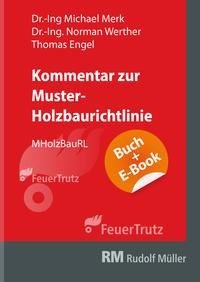 Dr.-Ing Michael Merk
Dr.-Ing. Norman Werther
Thomas Engel

Kommentar zur Muster-Holzbaurichtlinie

MHolzBauRL

Buch + E-Book

FeuerTrutz

FeuerTrutz

RM Rudolf Müller